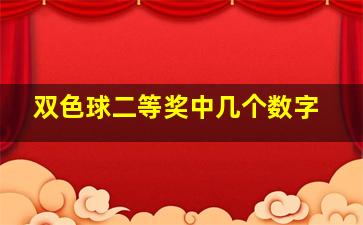 双色球二等奖中几个数字